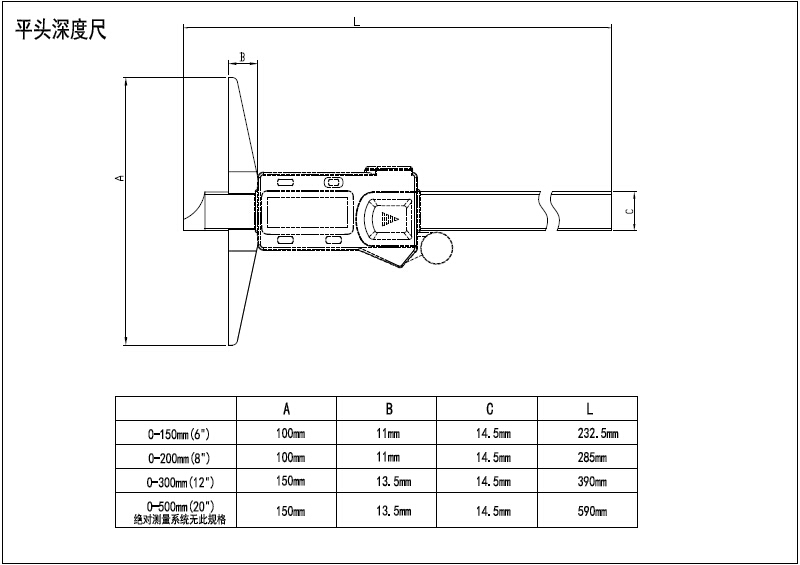 平头深度尺

L

B

A

C

|  | A | B | C | L |
|---|---|---|---|---|
| 0-150mm(6") | 100mm | 11mm | 14.5mm | 232.5mm |
| 0-200mm(8") | 100mm | 11mm | 14.5mm | 285mm |
| 0-300mm(12") | 150mm | 13.5mm | 14.5mm | 390mm |
| 0-500mm(20") 绝对测量系统无此规格 | 150mm | 13.5mm | 14.5mm | 590mm |